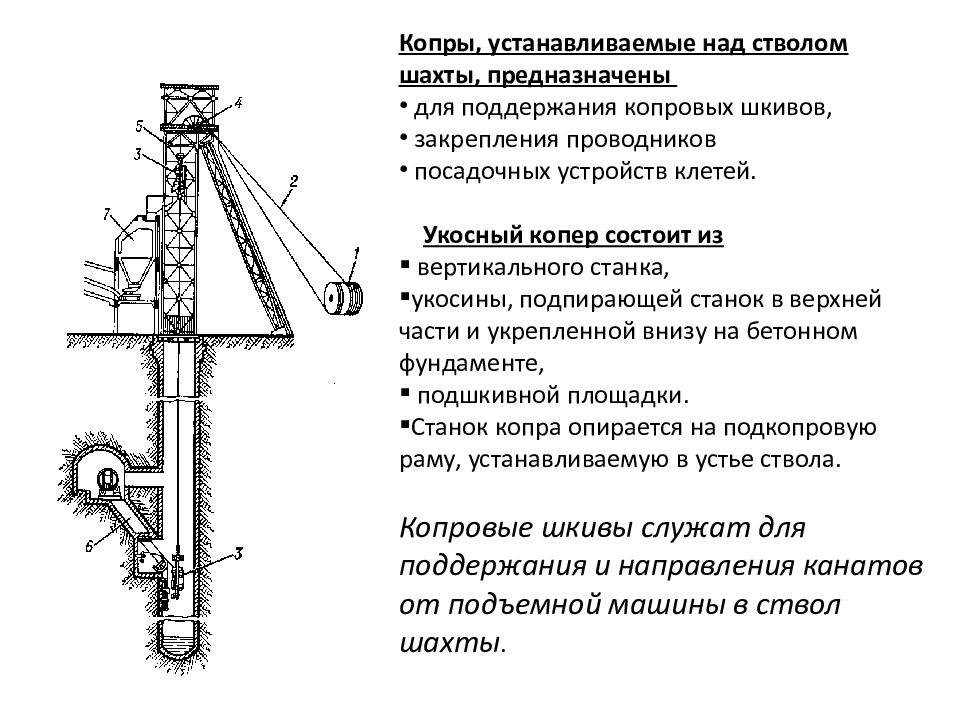 4
5
3
2
7
1
6
3

Копры, устанавливаемые над стволом шахты, предназначены
• для поддержания копровых шкивов,
• закрепления проводников
• посадочных устройств клетей.

Укосный копер состоит из
▪ вертикального станка,
▪укосины, подпирающей станок в верхней части и укрепленной внизу на бетонном фундаменте,
▪ подшкивной площадки.
▪Станок копра опирается на подкопровую раму, устанавливаемую в устье ствола.

Копровые шкивы служат для поддержания и направления канатов от подъемной машины в ствол шахты.